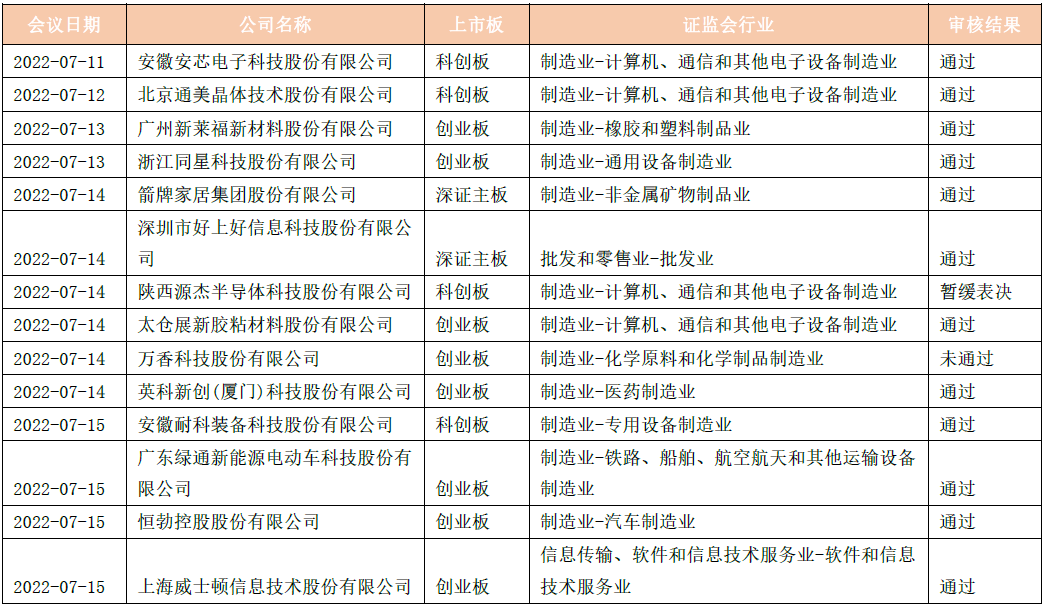 | 会议日期 | 公司名称 | 上市板 | 证监会行业 | 审核结果 |
|---|---|---|---|---|
| 2022-07-11 | 安徽安芯电子科技股份有限公司 | 科创板 | 制造业-计算机、通信和其他电子设备制造业 | 通过 |
| 2022-07-12 | 北京通美晶体技术股份有限公司 | 科创板 | 制造业-计算机、通信和其他电子设备制造业 | 通过 |
| 2022-07-13 | 广州新莱福新材料股份有限公司 | 创业板 | 制造业-橡胶和塑料制品业 | 通过 |
| 2022-07-13 | 浙江同星科技股份有限公司 | 创业板 | 制造业-通用设备制造业 | 通过 |
| 2022-07-14 | 箭牌家居集团股份有限公司 | 深证主板 | 制造业-非金属矿物制品业 | 通过 |
| 2022-07-14 | 深圳市好上好信息科技股份有限公司 | 深证主板 | 批发和零售业-批发业 | 通过 |
| 2022-07-14 | 陕西源杰半导体科技股份有限公司 | 科创板 | 制造业-计算机、通信和其他电子设备制造业 | 暂缓表决 |
| 2022-07-14 | 太仓展新胶粘材料股份有限公司 | 创业板 | 制造业-计算机、通信和其他电子设备制造业 | 通过 |
| 2022-07-14 | 万香科技股份有限公司 | 创业板 | 制造业-化学原料和化学制品制造业 | 未通过 |
| 2022-07-14 | 英科新创(厦门)科技股份有限公司 | 创业板 | 制造业-医药制造业 | 通过 |
| 2022-07-15 | 安徽耐科装备科技股份有限公司 | 科创板 | 制造业-专用设备制造业 | 通过 |
| 2022-07-15 | 广东绿通新能源电动车科技股份有限公司 | 创业板 | 制造业-铁路、船舶、航空航天和其他运输设备制造业 | 通过 |
| 2022-07-15 | 恒勃控股股份有限公司 | 创业板 | 制造业-汽车制造业 | 通过 |
| 2022-07-15 | 上海威士顿信息技术股份有限公司 | 创业板 | 信息传输、软件和信息技术服务业-软件和信息技术服务业 | 通过 |